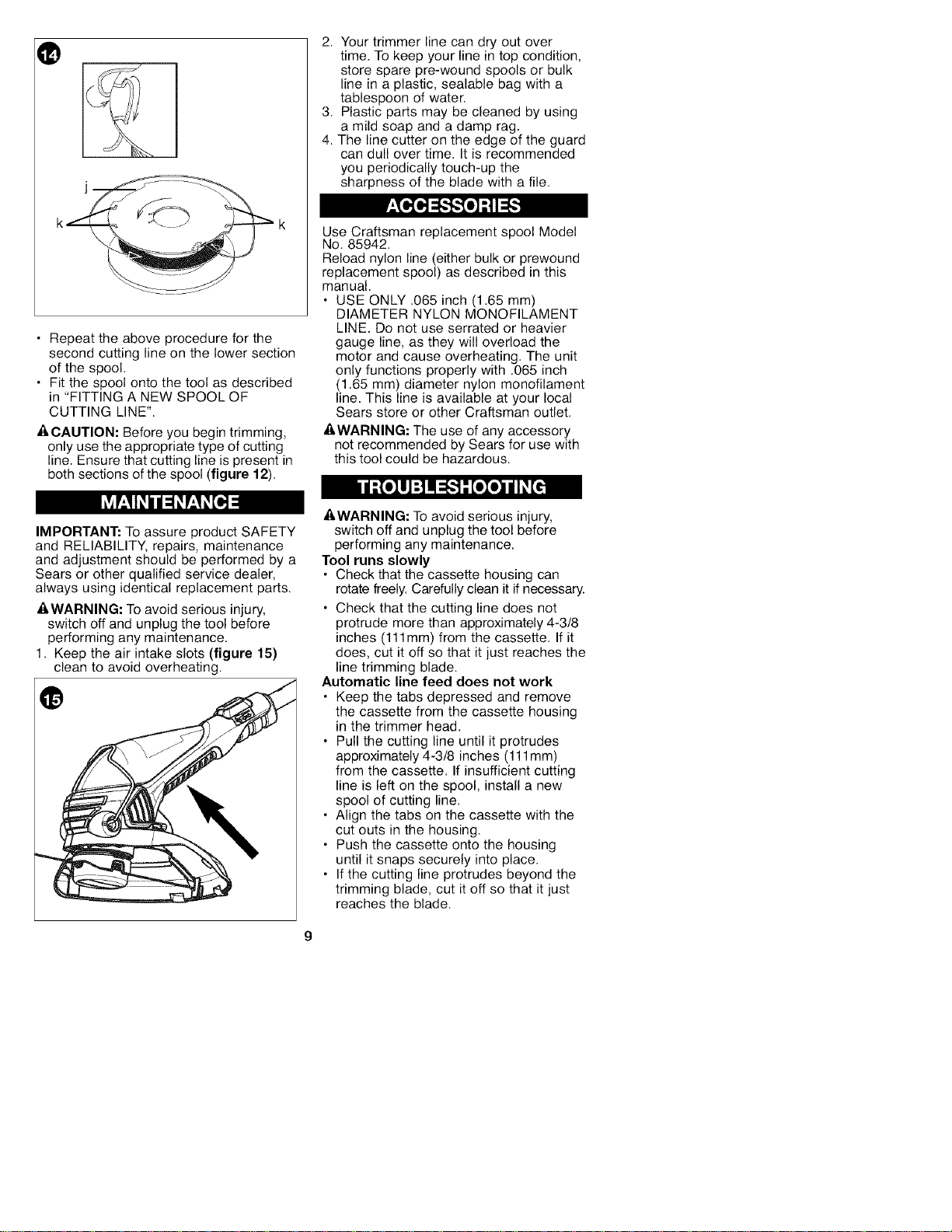 14

j

k

k

• Repeat the above procedure for the second cutting line on the lower section of the spool.
• Fit the spool onto the tool as described in "FITTING A NEW SPOOL OF CUTTING LINE".

CAUTION: Before you begin trimming, only use the appropriate type of cutting line. Ensure that cutting line is present in both sections of the spool (figure 12).

MAINTENANCE

IMPORTANT: To assure product SAFETY and RELIABILITY, repairs, maintenance and adjustment should be performed by a Sears or other qualified service dealer, always using identical replacement parts.

WARNING: To avoid serious injury, switch off and unplug the tool before performing any maintenance.

1. Keep the air intake slots (figure 15) clean to avoid overheating.

15

2. Your trimmer line can dry out over time. To keep your line in top condition, store spare pre-wound spools or bulk line in a plastic, sealable bag with a tablespoon of water.
3. Plastic parts may be cleaned by using a mild soap and a damp rag.
4. The line cutter on the edge of the guard can dull over time. It is recommended you periodically touch-up the sharpness of the blade with a file.

ACCESSORIES

Use Craftsman replacement spool Model No. 85942.
Reload nylon line (either bulk or prewound replacement spool) as described in this manual.
• USE ONLY .065 inch (1.65 mm) DIAMETER NYLON MONOFILAMENT LINE. Do not use serrated or heavier gauge line, as they will overload the motor and cause overheating. The unit only functions properly with .065 inch (1.65 mm) diameter nylon monofilament line. This line is available at your local Sears store or other Craftsman outlet.

WARNING: The use of any accessory not recommended by Sears for use with this tool could be hazardous.

TROUBLESHOOTING

WARNING: To avoid serious injury, switch off and unplug the tool before performing any maintenance.

Tool runs slowly
• Check that the cassette housing can rotate freely. Carefully clean it if necessary.
• Check that the cutting line does not protrude more than approximately 4-3/8 inches (111mm) from the cassette. If it does, cut it off so that it just reaches the line trimming blade.

Automatic line feed does not work
• Keep the tabs depressed and remove the cassette from the cassette housing in the trimmer head.
• Pull the cutting line until it protrudes approximately 4-3/8 inches (111mm) from the cassette. If insufficient cutting line is left on the spool, install a new spool of cutting line.
• Align the tabs on the cassette with the cut outs in the housing.
• Push the cassette onto the housing until it snaps securely into place.
• If the cutting line protrudes beyond the trimming blade, cut it off so that it just reaches the blade.

9